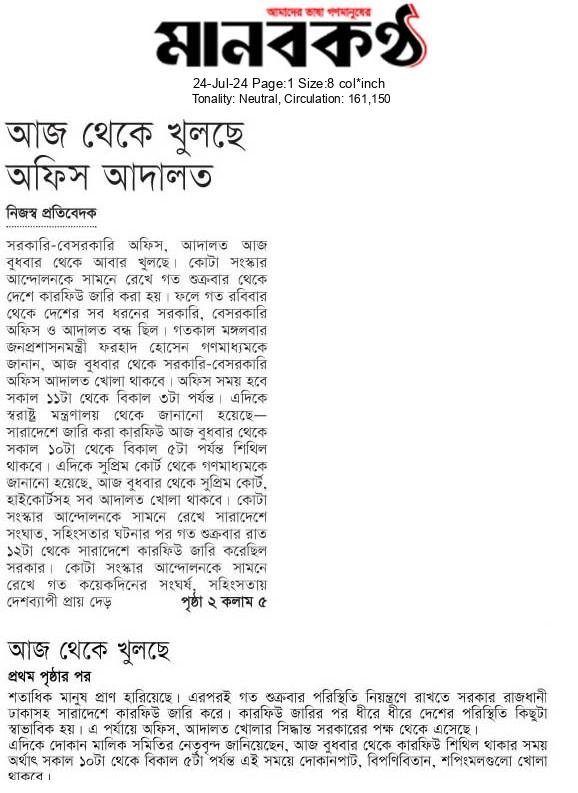 আমাদের ভাষা গণমানুষের
মানবকণ্ঠ

24-Jul-24 Page:1 Size:8 col*inch
Tonality: Neutral, Circulation: 161,150

আজ থেকে খুলছে অফিস আদালত

নিজস্ব প্রতিবেদক

সরকারি-বেসরকারি অফিস, আদালত আজ বুধবার থেকে আবার খুলছে। কোটা সংস্কার আন্দোলনকে সামনে রেখে গত শুক্রবার থেকে দেশে কারফিউ জারি করা হয়। ফলে গত রবিবার থেকে দেশের সব ধরনের সরকারি, বেসরকারি অফিস ও আদালত বন্ধ ছিল। গতকাল মঙ্গলবার জনপ্রশাসনমন্ত্রী ফরহাদ হোসেন গণমাধ্যমকে জানান, আজ বুধবার থেকে সরকারি-বেসরকারি অফিস আদালত খোলা থাকবে। অফিস সময় হবে সকাল ১১টা থেকে বিকাল ৩টা পর্যন্ত। এদিকে স্বরাষ্ট্র মন্ত্রণালয় থেকে জানানো হয়েছে— সারাদেশে জারি করা কারফিউ আজ বুধবার থেকে সকাল ১০টা থেকে বিকাল ৫টা পর্যন্ত শিথিল থাকবে। এদিকে সুপ্রিম কোর্ট থেকে গণমাধ্যমকে জানানো হয়েছে, আজ বুধবার থেকে সুপ্রিম কোর্ট, হাইকোর্টসহ সব আদালত খোলা থাকবে। কোটা সংস্কার আন্দোলনকে সামনে রেখে সারাদেশে সংঘাত, সহিংসতার ঘটনার পর গত শুক্রবার রাত ১২টা থেকে সারাদেশে কারফিউ জারি করেছিল সরকার। কোটা সংস্কার আন্দোলনকে সামনে রেখে গত কয়েকদিনের সংঘর্ষ, সহিংসতায় দেশব্যাপী প্রায় দেড় পৃষ্ঠা ২ কলাম ৫

আজ থেকে খুলছে

প্রথম পৃষ্ঠার পর

শতাধিক মানুষ প্রাণ হারিয়েছে। এরপরই গত শুক্রবার পরিস্থিতি নিয়ন্ত্রণে রাখতে সরকার রাজধানী ঢাকাসহ সারাদেশে কারফিউ জারি করে। কারফিউ জারির পর ধীরে ধীরে দেশের পরিস্থিতি কিছুটা স্বাভাবিক হয়। এ পর্যায়ে অফিস, আদালত খোলার সিদ্ধান্ত সরকারের পক্ষ থেকে এসেছে।
এদিকে দোকান মালিক সমিতির নেতৃবৃন্দ জানিয়েছেন, আজ বুধবার থেকে কারফিউ শিথিল থাকার সময় অর্থাৎ সকাল ১০টা থেকে বিকাল ৫টা পর্যন্ত এই সময়ে দোকানপাট, বিপণিবিতান, শপিংমলগুলো খোলা থাকবে।